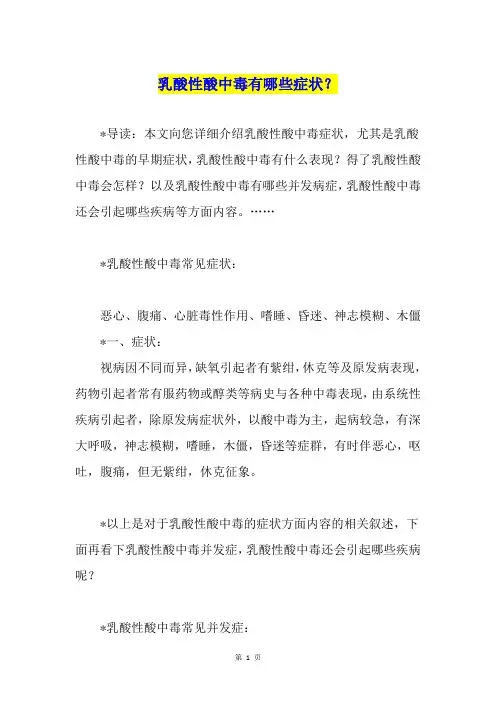 乳酸性酸中毒有哪些症状？

*导读：本文向您详细介绍乳酸性酸中毒症状，尤其是乳酸性酸中毒的早期症状，乳酸性酸中毒有什么表现？得了乳酸性酸中毒会怎样？以及乳酸性酸中毒有哪些并发病症，乳酸性酸中毒还会引起哪些疾病等方面内容。……

*乳酸性酸中毒常见症状：

恶心、腹痛、心脏毒性作用、嗜睡、昏迷、神志模糊、木僵
*一、症状：
视病因不同而异，缺氧引起者有紫绀，休克等及原发病表现，药物引起者常有服药物或醇类等病史与各种中毒表现，由系统性疾病引起者，除原发病症状外，以酸中毒为主，起病较急，有深大呼吸，神志模糊，嗜睡，木僵，昏迷等症群，有时伴恶心，呕吐，腹痛，但无紫绀，休克征象。

*以上是对于乳酸性酸中毒的症状方面内容的相关叙述，下面再看下乳酸性酸中毒并发症，乳酸性酸中毒还会引起哪些疾病呢？

*乳酸性酸中毒常见并发症：

第 1 页